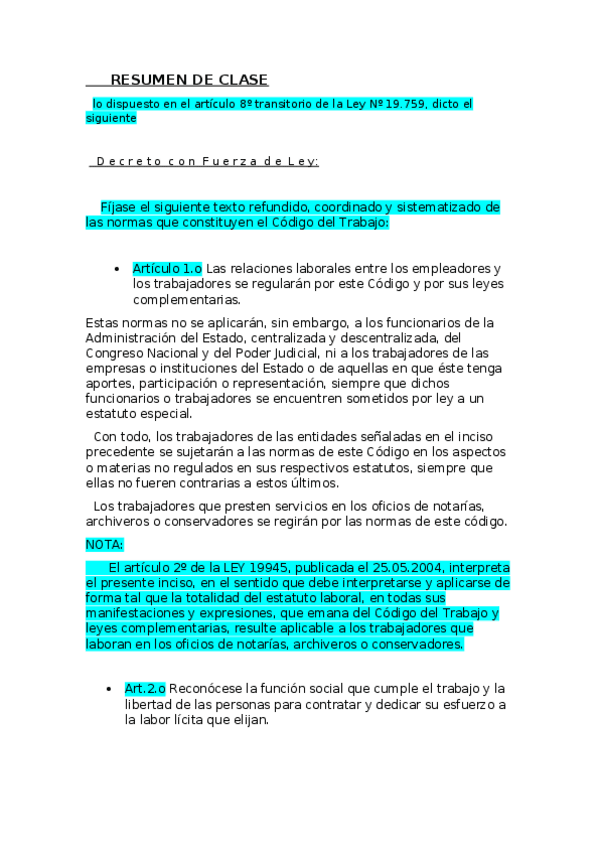 RESUMEN DE CLASE

lo dispuesto en el artículo 8º transitorio de la Ley Nº 19.759, dicto el siguiente

D e c r e t o c o n F u e r z a d e L e y:

Fíjase el siguiente texto refundido, coordinado y sistematizado de las normas que constituyen el Código del Trabajo:

• Artículo 1.o Las relaciones laborales entre los empleadores y los trabajadores se regularán por este Código y por sus leyes complementarias.

Estas normas no se aplicarán, sin embargo, a los funcionarios de la Administración del Estado, centralizada y descentralizada, del Congreso Nacional y del Poder Judicial, ni a los trabajadores de las empresas o instituciones del Estado o de aquellas en que éste tenga aportes, participación o representación, siempre que dichos funcionarios o trabajadores se encuentren sometidos por ley a un estatuto especial.

Con todo, los trabajadores de las entidades señaladas en el inciso precedente se sujetarán a las normas de este Código en los aspectos o materias no regulados en sus respectivos estatutos, siempre que ellas no fueren contrarias a estos últimos.

Los trabajadores que presten servicios en los oficios de notarías, archiveros o conservadores se regirán por las normas de este código.

NOTA:

El artículo 2º de la LEY 19945, publicada el 25.05.2004, interpreta el presente inciso, en el sentido que debe interpretarse y aplicarse de forma tal que la totalidad del estatuto laboral, en todas sus manifestaciones y expresiones, que emana del Código del Trabajo y leyes complementarias, resulte aplicable a los trabajadores que laboran en los oficios de notarías, archiveros o conservadores.

• Art.2.o Reconócese la función social que cumple el trabajo y la libertad de las personas para contratar y dedicar su esfuerzo a la labor lícita que elijan.